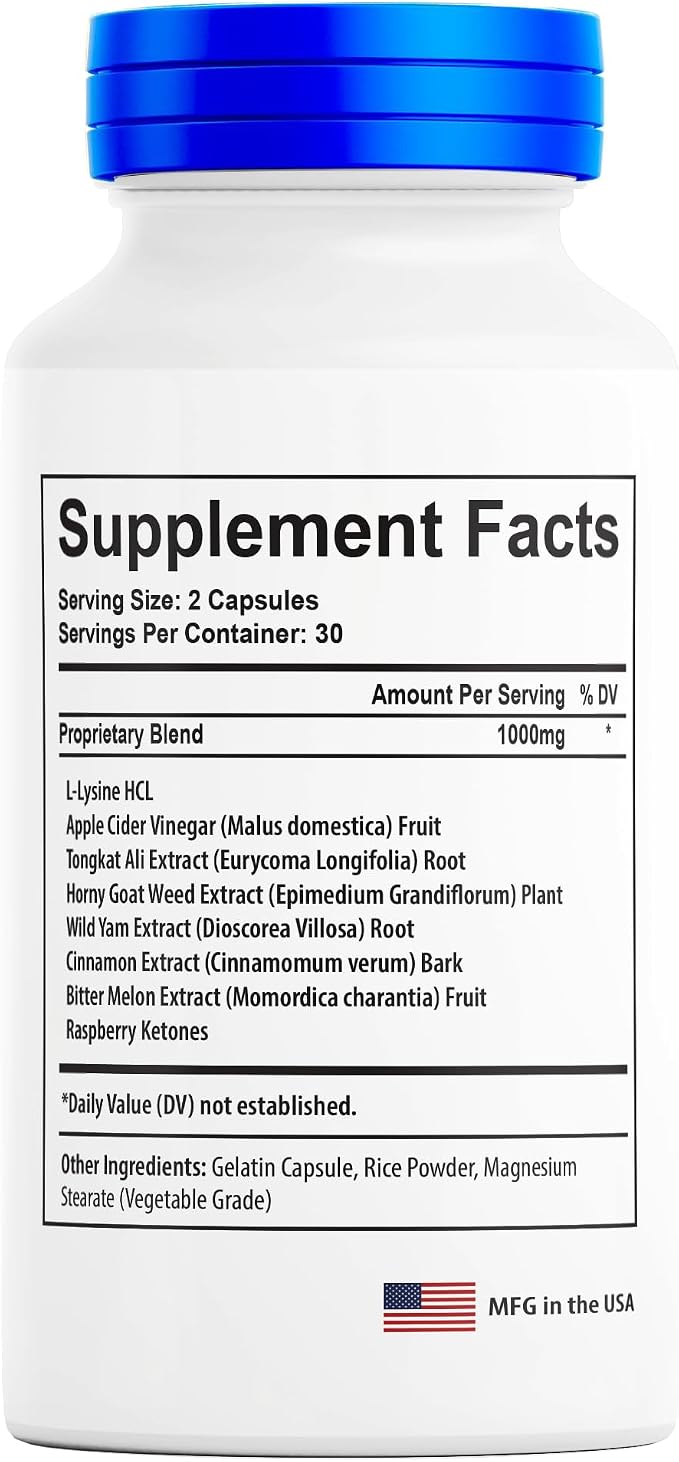 Supplement Facts

Serving Size: 2 Capsules
Servings Per Container: 30

Amount Per Serving % DV

Proprietary Blend 1000mg *

L-Lysine HCL
Apple Cider Vinegar (Malus domestica) Fruit
Tongkat Ali Extract (Eurycoma Longifolia) Root
Horny Goat Weed Extract (Epimedium Grandiflorum) Plant
Wild Yam Extract (Dioscorea Villosa) Root
Cinnamon Extract (Cinnamomum verum) Bark
Bitter Melon Extract (Momordica charantia) Fruit
Raspberry Ketones

*Daily Value (DV) not established.

Other Ingredients: Gelatin Capsule, Rice Powder, Magnesium Stearate (Vegetable Grade)

MFG in the USA